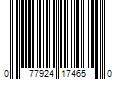 0 77924 17465 0